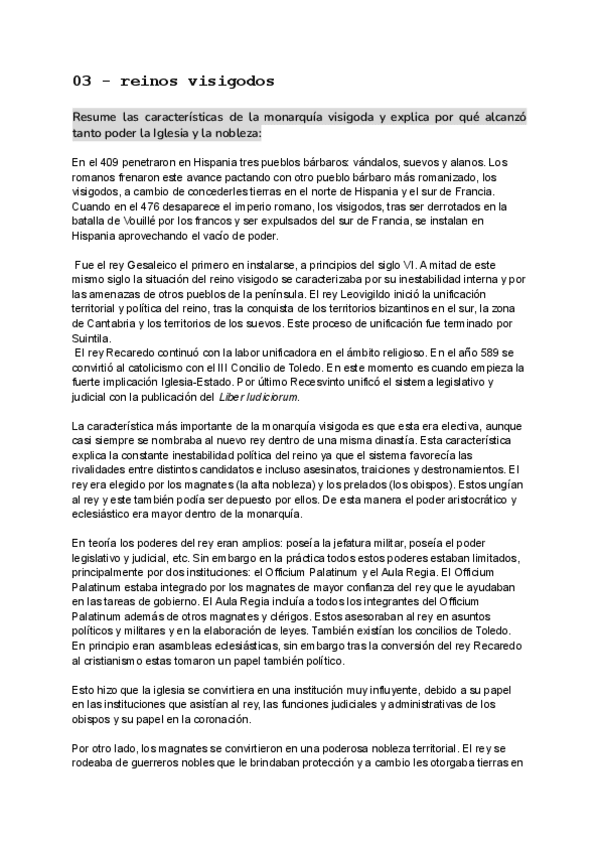 03 - reinos visigodos

Resume las características de la monarquía visigoda y explica por qué alcanzó tanto poder la Iglesia y la nobleza:

En el 409 penetraron en Hispania tres pueblos bárbaros: vándalos, suevos y alanos. Los romanos frenaron este avance pactando con otro pueblo bárbaro más romanizado, los visigodos, a cambio de concederles tierras en el norte de Hispania y el sur de Francia. Cuando en el 476 desaparece el imperio romano, los visigodos, tras ser derrotados en la batalla de Vouillé por los francos y ser expulsados del sur de Francia, se instalan en Hispania aprovechando el vacío de poder.

Fue el rey Gesaleico el primero en instalarse, a principios del siglo VI. A mitad de este mismo siglo la situación del reino visigodo se caracterizaba por su inestabilidad interna y por las amenazas de otros pueblos de la península. El rey Leovigildo inició la unificación territorial y política del reino, tras la conquista de los territorios bizantinos en el sur, la zona de Cantabria y los territorios de los suevos. Este proceso de unificación fue terminado por Suintila.
El rey Recaredo continuó con la labor unificadora en el ámbito religioso. En el año 589 se convirtió al catolicismo con el III Concilio de Toledo. En este momento es cuando empieza la fuerte implicación Iglesia-Estado. Por último Recesvinto unificó el sistema legislativo y judicial con la publicación del Liber Iudiciorum.

La característica más importante de la monarquía visigoda es que esta era electiva, aunque casi siempre se nombraba al nuevo rey dentro de una misma dinastía. Esta característica explica la constante inestabilidad política del reino ya que el sistema favorecía las rivalidades entre distintos candidatos e incluso asesinatos, traiciones y destronamientos. El rey era elegido por los magnates (la alta nobleza) y los prelados (los obispos). Estos ungían al rey y este también podía ser depuesto por ellos. De esta manera el poder aristocrático y eclesiástico era mayor dentro de la monarquía.

En teoría los poderes del rey eran amplios: poseía la jefatura militar, poseía el poder legislativo y judicial, etc. Sin embargo en la práctica todos estos poderes estaban limitados, principalmente por dos instituciones: el Officium Palatinum y el Aula Regia. El Officium Palatinum estaba integrado por los magnates de mayor confianza del rey que le ayudaban en las tareas de gobierno. El Aula Regia incluía a todos los integrantes del Officium Palatinum además de otros magnates y clérigos. Estos asesoraban al rey en asuntos políticos y militares y en la elaboración de leyes. También existían los concilios de Toledo. En principio eran asambleas eclesiásticas, sin embargo tras la conversión del rey Recaredo al cristianismo estas tomaron un papel también político.

Esto hizo que la iglesia se convirtiera en una institución muy influyente, debido a su papel en las instituciones que asistían al rey, las funciones judiciales y administrativas de los obispos y su papel en la coronación.

Por otro lado, los magnates se convirtieron en una poderosa nobleza territorial. El rey se rodeaba de guerreros nobles que le brindaban protección y a cambio les otorgaba tierras en